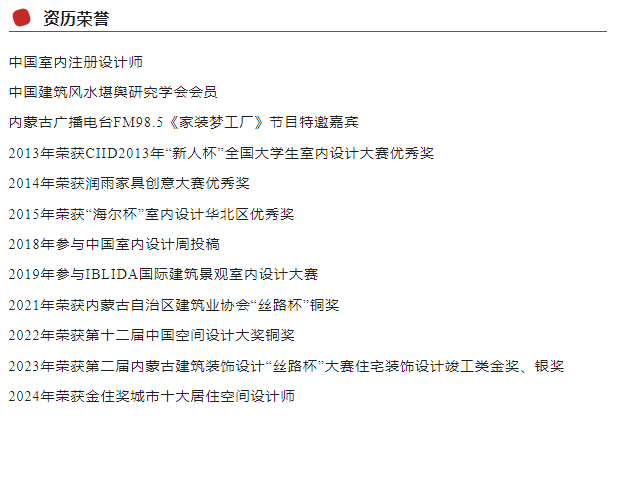 资历荣誉

中国室内注册设计师

中国建筑风水堪舆研究学会会员

内蒙古广播电台FM98.5《家装梦工厂》节目特邀嘉宾

2013年荣获CIID2013年“新人杯”全国大学生室内设计大赛优秀奖

2014年荣获润雨家具创意大赛优秀奖

2015年荣获“海尔杯”室内设计华北区优秀奖

2018年参与中国室内设计周投稿

2019年参与IBLIDA国际建筑景观室内设计大赛

2021年荣获内蒙古自治区建筑业协会“丝路杯”铜奖

2022年荣获第十二届中国空间设计大奖铜奖

2023年荣获第二届内蒙古建筑装饰设计“丝路杯”大赛住宅装饰设计竣工类金奖、银奖

2024年荣获金住奖城市十大居住空间设计师